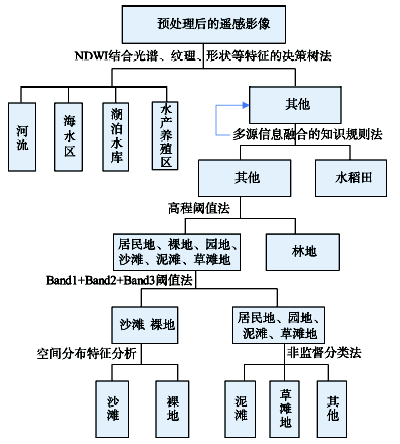 预处理后的遥感影像

NDWI结合光谱、纹理、形状等特征的决策树法

河流

海水区

湖泊水库

水产养殖区

其他

多源信息融合的知识规则法

其他

水稻田

高程阈值法

居民地、裸地、园地、沙滩、泥滩、草滩地

林地

Band1+Band2+Band3阈值法

沙滩 裸地

居民地、园地、泥滩、草滩地

空间分布特征分析

非监督分类法

沙滩

裸地

泥滩

草滩地

其他